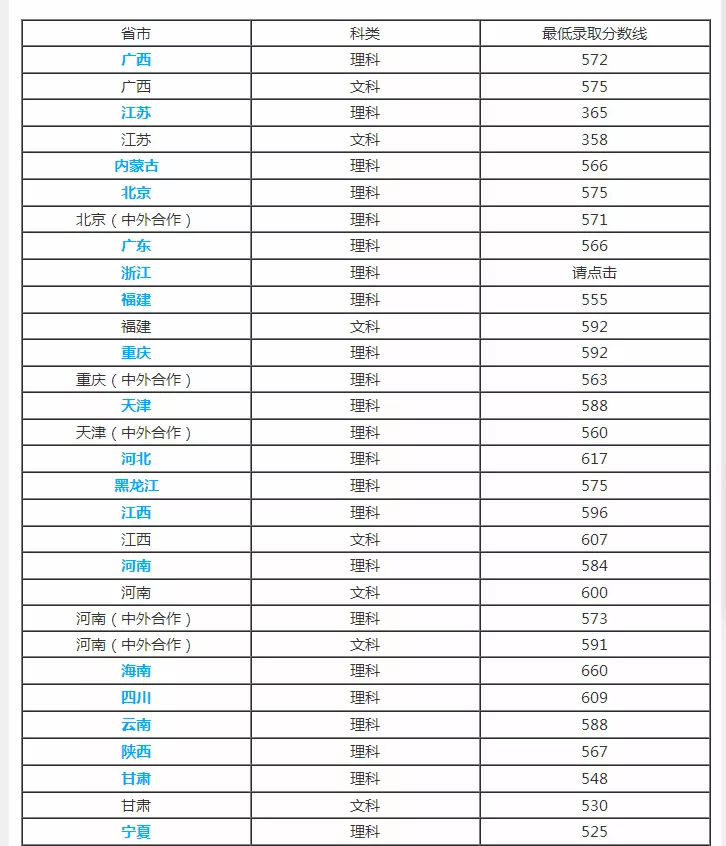 | 省市 | 科类 | 最低录取分数线 |
|---|---|---|
| 广西 | 理科 | 572 |
| 广西 | 文科 | 575 |
| 江苏 | 理科 | 365 |
| 江苏 | 文科 | 358 |
| 内蒙古 | 理科 | 566 |
| 北京 | 理科 | 575 |
| 北京（中外合作） | 理科 | 571 |
| 广东 | 理科 | 566 |
| 浙江 | 理科 | 请点击 |
| 福建 | 理科 | 555 |
| 福建 | 文科 | 592 |
| 重庆 | 理科 | 592 |
| 重庆（中外合作） | 理科 | 563 |
| 天津 | 理科 | 588 |
| 天津（中外合作） | 理科 | 560 |
| 河北 | 理科 | 617 |
| 黑龙江 | 理科 | 575 |
| 江西 | 理科 | 596 |
| 江西 | 文科 | 607 |
| 河南 | 理科 | 584 |
| 河南 | 文科 | 600 |
| 河南（中外合作） | 理科 | 573 |
| 河南（中外合作） | 文科 | 591 |
| 海南 | 理科 | 660 |
| 四川 | 理科 | 609 |
| 云南 | 理科 | 588 |
| 陕西 | 理科 | 567 |
| 甘肃 | 理科 | 548 |
| 甘肃 | 文科 | 530 |
| 宁夏 | 理科 | 525 |